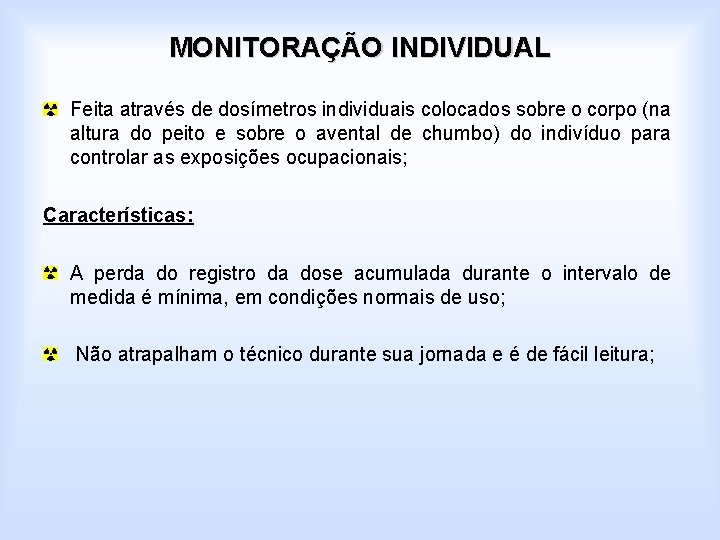 MONITORAÇÃO INDIVIDUAL

Feita através de dosímetros individuais colocados sobre o corpo (na altura do peito e sobre o avental de chumbo) do indivíduo para controlar as exposições ocupacionais;

Características:

A perda do registro da dose acumulada durante o intervalo de medida é mínima, em condições normais de uso;

Não atrapalham o técnico durante sua jornada e é de fácil leitura;